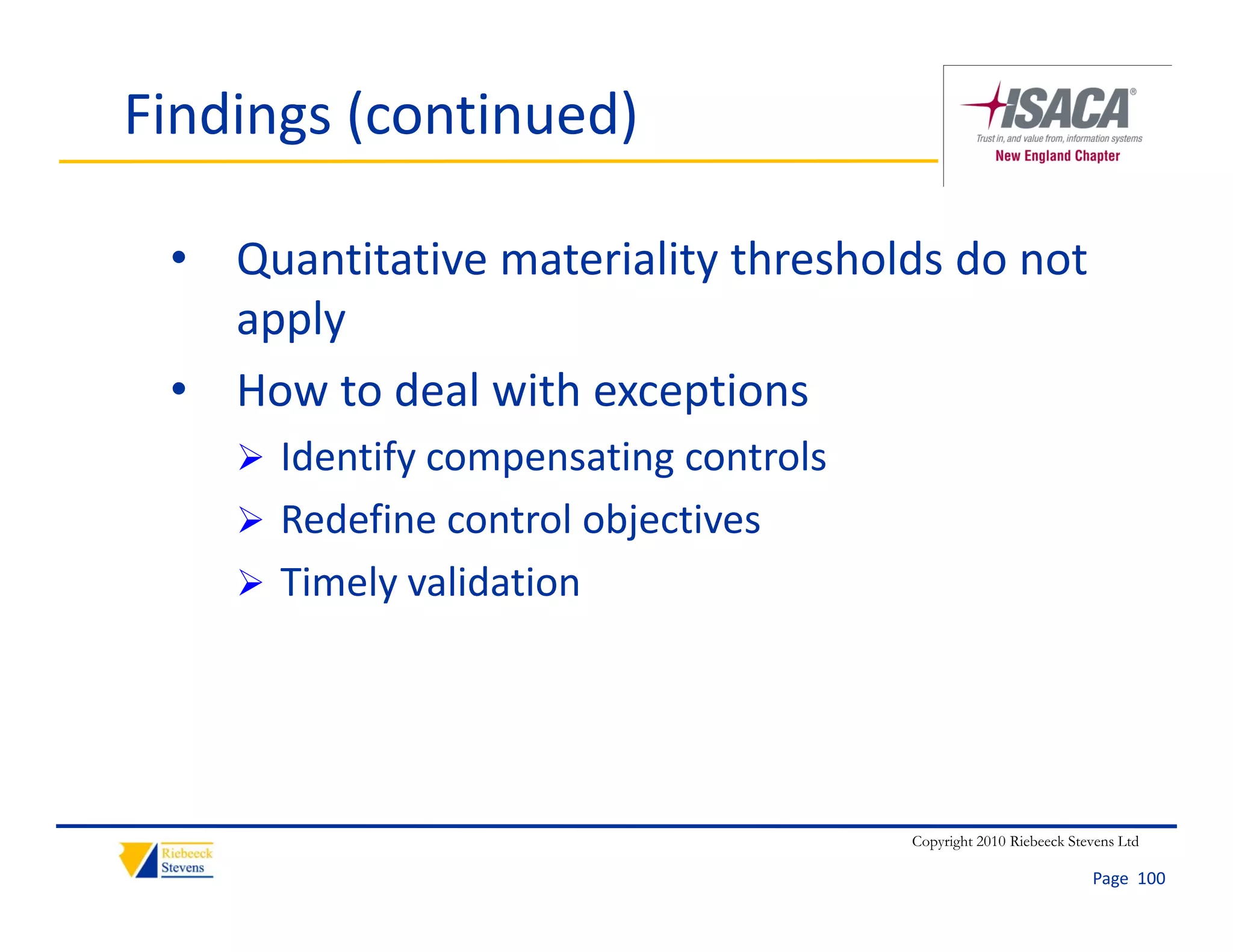 Findings (continued)

ISACA®
Trust in, and value from, information systems
New England Chapter

• Quantitative materiality thresholds do not apply
• How to deal with exceptions
➢ Identify compensating controls
➢ Redefine control objectives
➢ Timely validation

Riebeeck Stevens

Copyright 2010 Riebeeck Stevens Ltd

Page 100